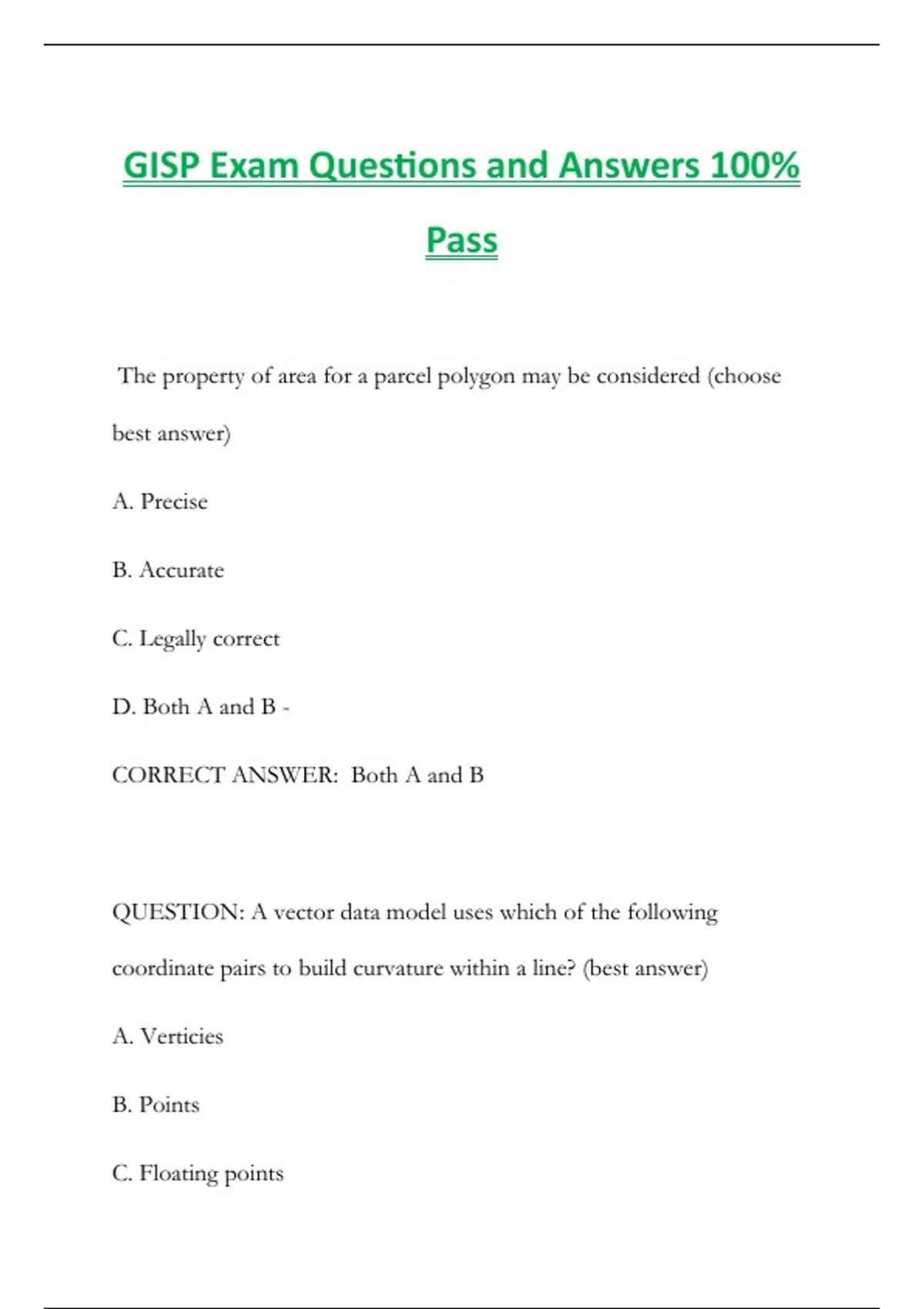 GISP Exam Questions and Answers 100% Pass

The property of area for a parcel polygon may be considered (choose best answer)

A. Precise

B. Accurate

C. Legally correct

D. Both A and B -

CORRECT ANSWER: Both A and B

QUESTION: A vector data model uses which of the following coordinate pairs to build curvature within a line? (best answer)

A. Verticies

B. Points

C. Floating points